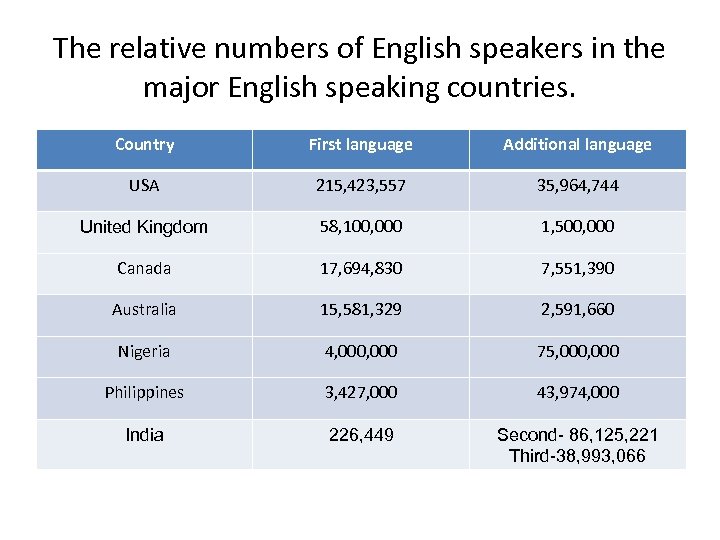 The relative numbers of English speakers in the major English speaking countries.

| Country | First language | Additional language |
|---|---|---|
| USA | 215,423,557 | 35,964,744 |
| United Kingdom | 58,100,000 | 1,500,000 |
| Canada | 17,694,830 | 7,551,390 |
| Australia | 15,581,329 | 2,591,660 |
| Nigeria | 4,000,000 | 75,000,000 |
| Philippines | 3,427,000 | 43,974,000 |
| India | 226,449 | Second- 86,125,221 Third-38,993,066 |